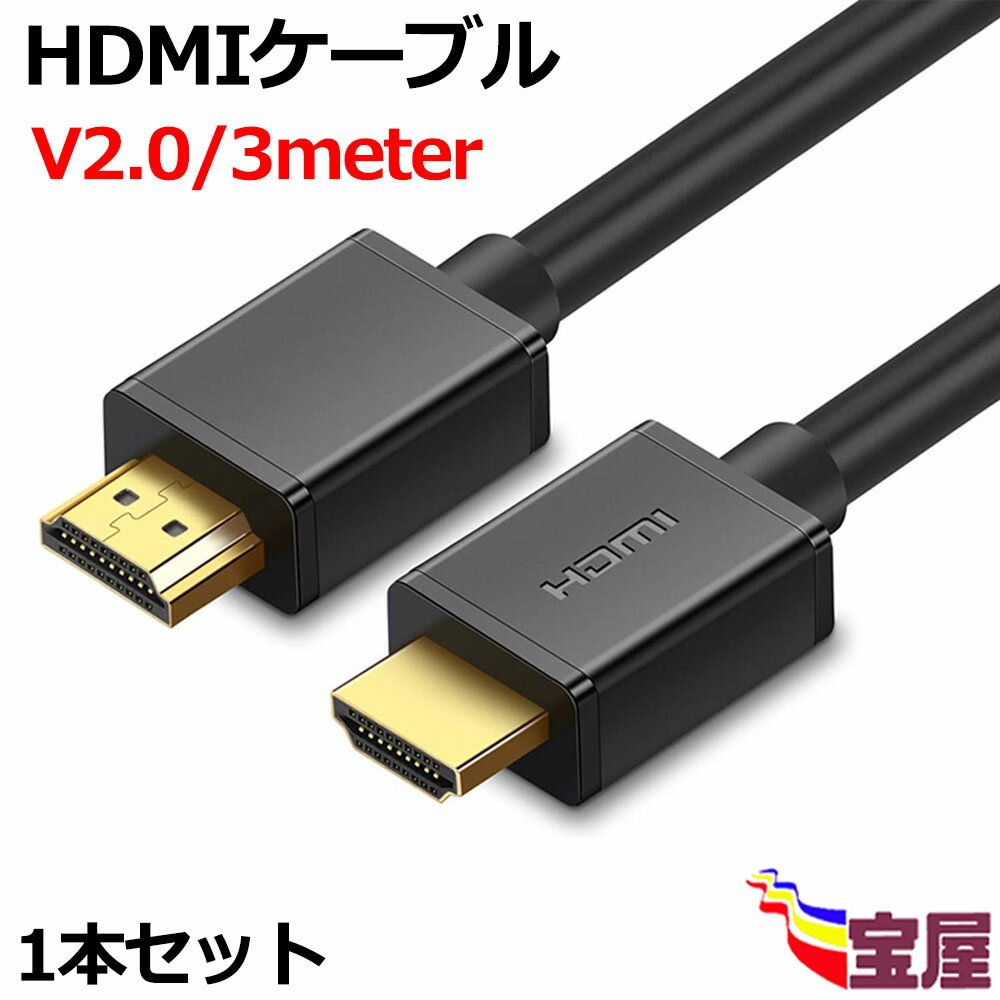 HDMIケーブル
V2.0/3meter

HDMI

1本セット

宝屋